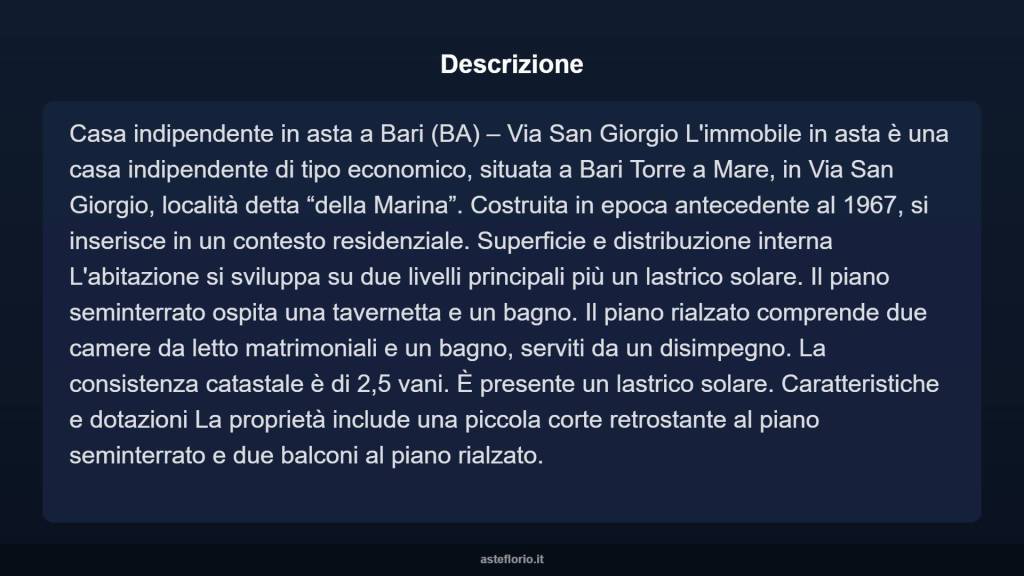 Descrizione

Casa indipendente in asta a Bari (BA) – Via San Giorgio L'immobile in asta è una casa indipendente di tipo economico, situata a Bari Torre a Mare, in Via San Giorgio, località detta “della Marina”. Costruita in epoca antecedente al 1967, si inserisce in un contesto residenziale. Superficie e distribuzione interna L'abitazione si sviluppa su due livelli principali più un lastrico solare. Il piano seminterrato ospita una tavernetta e un bagno. Il piano rialzato comprende due camere da letto matrimoniali e un bagno, serviti da un disimpegno. La consistenza catastale è di 2,5 vani. È presente un lastrico solare. Caratteristiche e dotazioni La proprietà include una piccola corte retrostante al piano seminterrato e due balconi al piano rialzato.

asteflorio.it